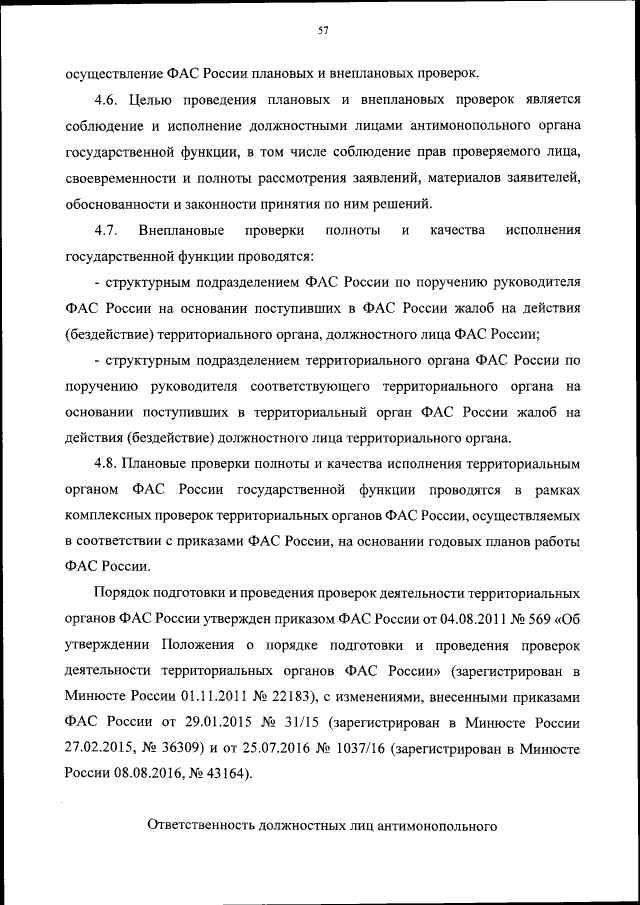 57

осуществление ФАС России плановых и внеплановых проверок.

4.6. Целью проведения плановых и внеплановых проверок является соблюдение и исполнение должностными лицами антимонопольного органа государственной функции, в том числе соблюдение прав проверяемого лица, своевременности и полноты рассмотрения заявлений, материалов заявителей, обоснованности и законности принятия по ним решений.

4.7. Внеплановые проверки полноты и качества исполнения государственной функции проводятся:

- структурным подразделением ФАС России по поручению руководителя ФАС России на основании поступивших в ФАС России жалоб на действия (бездействие) территориального органа, должностного лица ФАС России;

- структурным подразделением территориального органа ФАС России по поручению руководителя соответствующего территориального органа на основании поступивших в территориальный орган ФАС России жалоб на действия (бездействие) должностного лица территориального органа.

4.8. Плановые проверки полноты и качества исполнения территориальным органом ФАС России государственной функции проводятся в рамках комплексных проверок территориальных органов ФАС России, осуществляемых в соответствии с приказами ФАС России, на основании годовых планов работы ФАС России.

Порядок подготовки и проведения проверок деятельности территориальных органов ФАС России утвержден приказом ФАС России от 04.08.2011 № 569 «Об утверждении Положения о порядке подготовки и проведения проверок деятельности территориальных органов ФАС России» (зарегистрирован в Минюсте России 01.11.2011 № 22183), с изменениями, внесенными приказами ФАС России от 29.01.2015 № 31/15 (зарегистрирован в Минюсте России 27.02.2015, № 36309) и от 25.07.2016 № 1037/16 (зарегистрирован в Минюсте России 08.08.2016, № 43164).

Ответственность должностных лиц антимонопольного